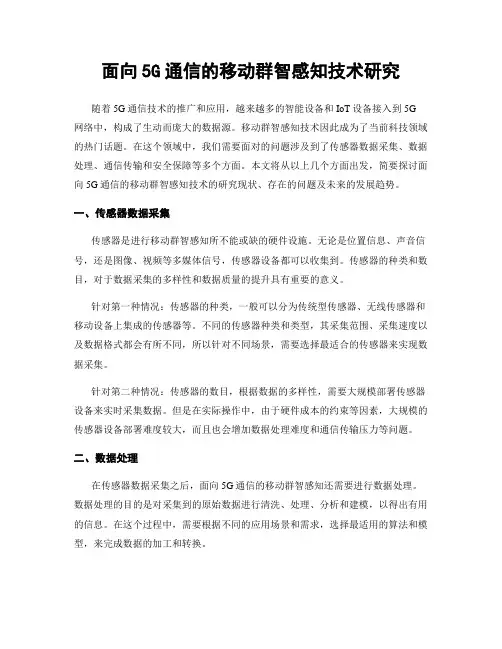 面向5G通信的移动群智感知技术研究

随着5G通信技术的推广和应用，越来越多的智能设备和IoT设备接入到5G网络中，构成了生动而庞大的数据源。移动群智感知技术因此成为了当前科技领域的热门话题。在这个领域中，我们需要面对的问题涉及到了传感器数据采集、数据处理、通信传输和安全保障等多个方面。本文将从以上几个方面出发，简要探讨面向5G通信的移动群智感知技术的研究现状、存在的问题及未来的发展趋势。

一、传感器数据采集

传感器是进行移动群智感知所不能或缺的硬件设施。无论是位置信息、声音信号，还是图像、视频等多媒体信号，传感器设备都可以收集到。传感器的种类和数目，对于数据采集的多样性和数据质量的提升具有重要的意义。

针对第一种情况：传感器的种类，一般可以分为传统型传感器、无线传感器和移动设备上集成的传感器等。不同的传感器种类和类型，其采集范围、采集速度以及数据格式都会有所不同，所以针对不同场景，需要选择最适合的传感器来实现数据采集。

针对第二种情况：传感器的数目，根据数据的多样性，需要大规模部署传感器设备来实时采集数据。但是在实际操作中，由于硬件成本的约束等因素，大规模的传感器设备部署难度较大，而且也会增加数据处理难度和通信传输压力等问题。

二、数据处理

在传感器数据采集之后，面向5G通信的移动群智感知还需要进行数据处理。数据处理的目的是对采集到的原始数据进行清洗、处理、分析和建模，以得出有用的信息。在这个过程中，需要根据不同的应用场景和需求，选择最适用的算法和模型，来完成数据的加工和转换。